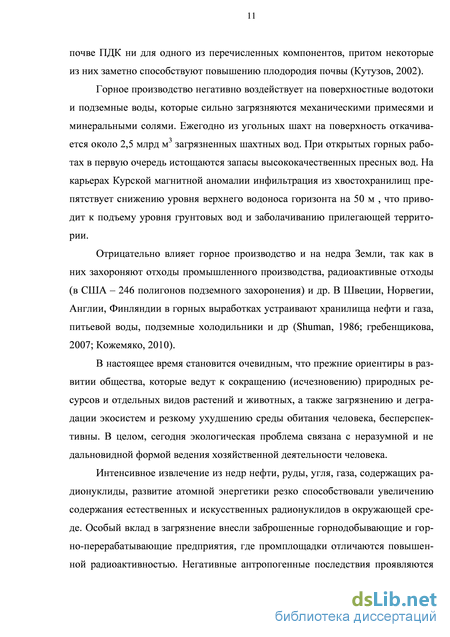 11

почве ПДК ни для одного из перечисленных компонентов, притом некоторые из них заметно способствуют повышению плодородия почвы (Кутузов, 2002).

Горное производство негативно воздействует на поверхностные водотоки и подземные воды, которые сильно загрязняются механическими примесями и минеральными солями. Ежегодно из угольных шахт на поверхность откачивается около 2,5 млрд м$^3$ загрязненных шахтных вод. При открытых горных работах в первую очередь истощаются запасы высококачественных пресных вод. На карьерах Курской магнитной аномалии инфильтрация из хвостохранилищ препятствует снижению уровня верхнего водоноса горизонта на 50 м , что приводит к подъему уровня грунтовых вод и заболачиванию прилегающей территории.

Отрицательно влияет горное производство и на недра Земли, так как в них захороняют отходы промышленного производства, радиоактивные отходы (в США – 246 полигонов подземного захоронения) и др. В Швеции, Норвегии, Англии, Финляндии в горных выработках устраивают хранилища нефти и газа, питьевой воды, подземные холодильники и др (Shuman, 1986; гребенщикова, 2007; Кожемяко, 2010).

В настоящее время становится очевидным, что прежние ориентиры в развитии общества, которые ведут к сокращению (исчезновению) природных ресурсов и отдельных видов растений и животных, а также загрязнению и деградации экосистем и резкому ухудшению среды обитания человека, бесперспективны. В целом, сегодня экологическая проблема связана с неразумной и не дальновидной формой ведения хозяйственной деятельности человека.

Интенсивное извлечение из недр нефти, руды, угля, газа, содержащих радионуклиды, развитие атомной энергетики резко способствовали увеличению содержания естественных и искусственных радионуклидов в окружающей среде. Особый вклад в загрязнение внесли заброшенные горнодобывающие и горно-перерабатывающие предприятия, где промплощадки отличаются повышенной радиоактивностью. Негативные антропогенные последствия проявляются

dsLib.net
библиотека диссертаций